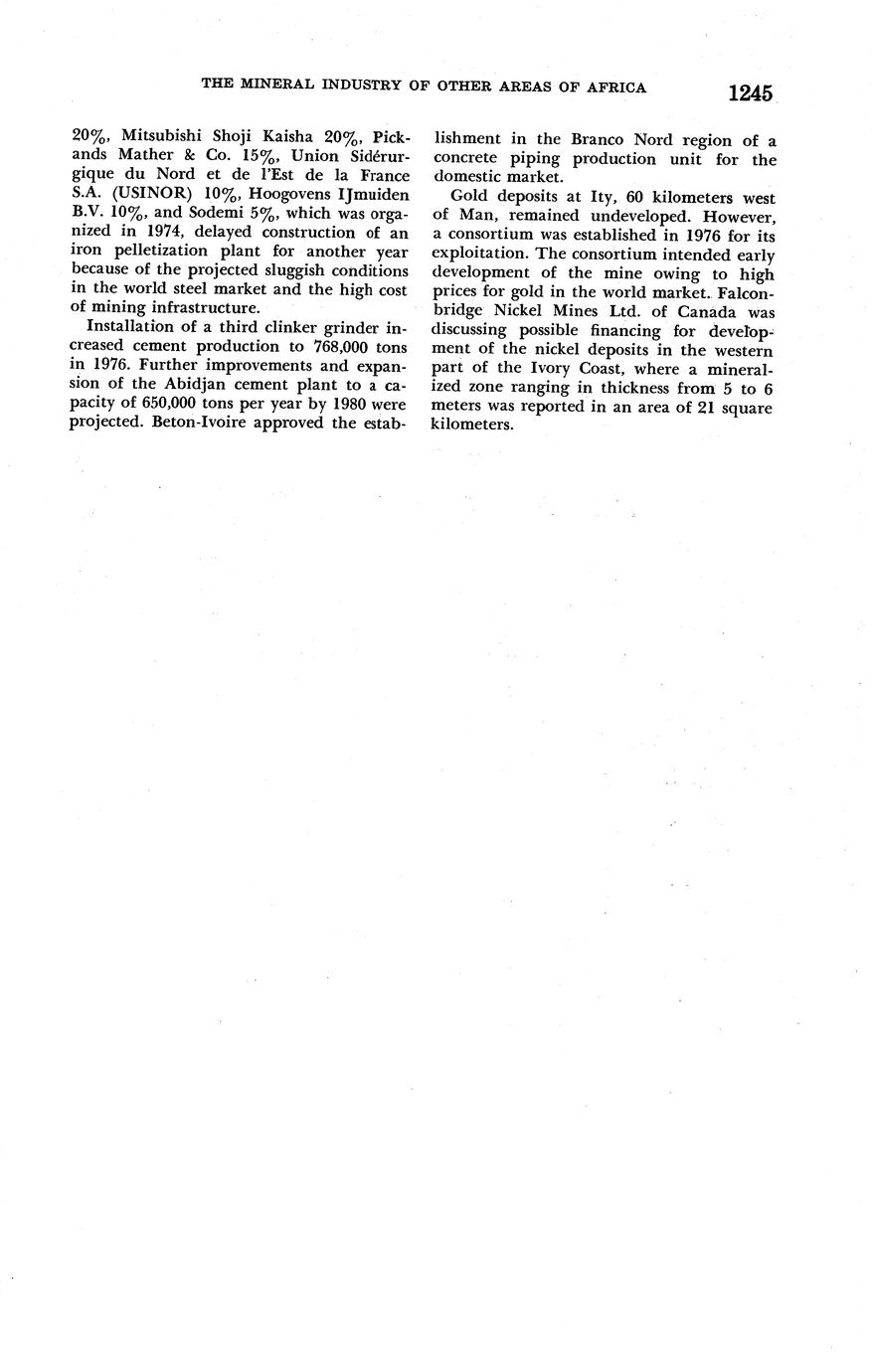 THE MINERAL INDUSTRY OF OTHER AREAS OF AFRICA 1245

20%, Mitsubishi Shoji Kaisha 20%, Pickands Mather & Co. 15%, Union Sidérurgique du Nord et de l'Est de la France S.A. (USINOR) 10%, Hoogovens IJmuiden B.V. 10%, and Sodemi 5%, which was organized in 1974, delayed construction of an iron pelletization plant for another year because of the projected sluggish conditions in the world steel market and the high cost of mining infrastructure.

Installation of a third clinker grinder increased cement production to 768,000 tons in 1976. Further improvements and expansion of the Abidjan cement plant to a capacity of 650,000 tons per year by 1980 were projected. Beton-Ivoire approved the establishment in the Branco Nord region of a concrete piping production unit for the domestic market.

Gold deposits at Ity, 60 kilometers west of Man, remained undeveloped. However, a consortium was established in 1976 for its exploitation. The consortium intended early development of the mine owing to high prices for gold in the world market. Falconbridge Nickel Mines Ltd. of Canada was discussing possible financing for development of the nickel deposits in the western part of the Ivory Coast, where a mineralized zone ranging in thickness from 5 to 6 meters was reported in an area of 21 square kilometers.